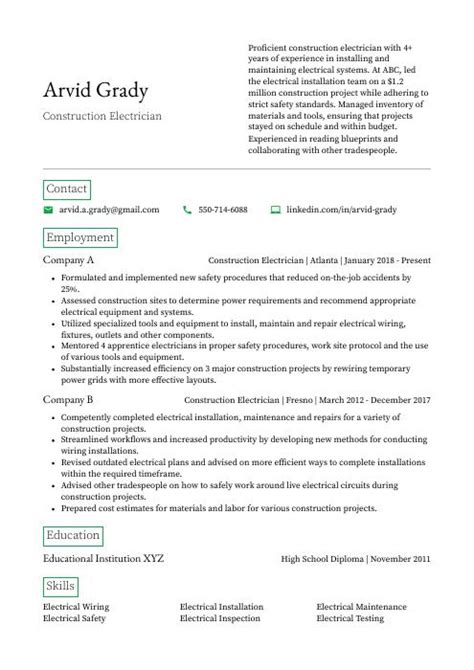 Arvid Grady
Construction Electrician

Proficient construction electrician with 4+ years of experience in installing and maintaining electrical systems. At ABC, led the electrical installation team on a $1.2 million construction project while adhering to strict safety standards. Managed inventory of materials and tools, ensuring that projects stayed on schedule and within budget. Experienced in reading blueprints and collaborating with other tradespeople.

Contact

arvid.a.grady@gmail.com 550-714-6088 linkedin.com/in/arvid-grady

Employment

Company A Construction Electrician | Atlanta | January 2018 - Present

- Formulated and implemented new safety procedures that reduced on-the-job accidents by 25%.
- Assessed construction sites to determine power requirements and recommend appropriate electrical equipment and systems.
- Utilized specialized tools and equipment to install, maintain and repair electrical wiring, fixtures, outlets and other components.
- Mentored 4 apprentice electricians in proper safety procedures, work site protocol and the use of various tools and equipment.
- Substantially increased efficiency on 3 major construction projects by rewiring temporary power grids with more effective layouts.

Company B Construction Electrician | Fresno | March 2012 - December 2017

- Competently completed electrical installation, maintenance and repairs for a variety of construction projects.
- Streamlined workflows and increased productivity by developing new methods for conducting wiring installations.
- Revised outdated electrical plans and advised on more efficient ways to complete installations within the required timeframe.
- Advised other tradespeople on how to safely work around live electrical circuits during construction projects.
- Prepared cost estimates for materials and labor for various construction projects.

Education

Educational Institution XYZ High School Diploma | November 2011

Skills

Electrical Wiring
Electrical Safety
Electrical Installation
Electrical Inspection
Electrical Maintenance
Electrical Testing